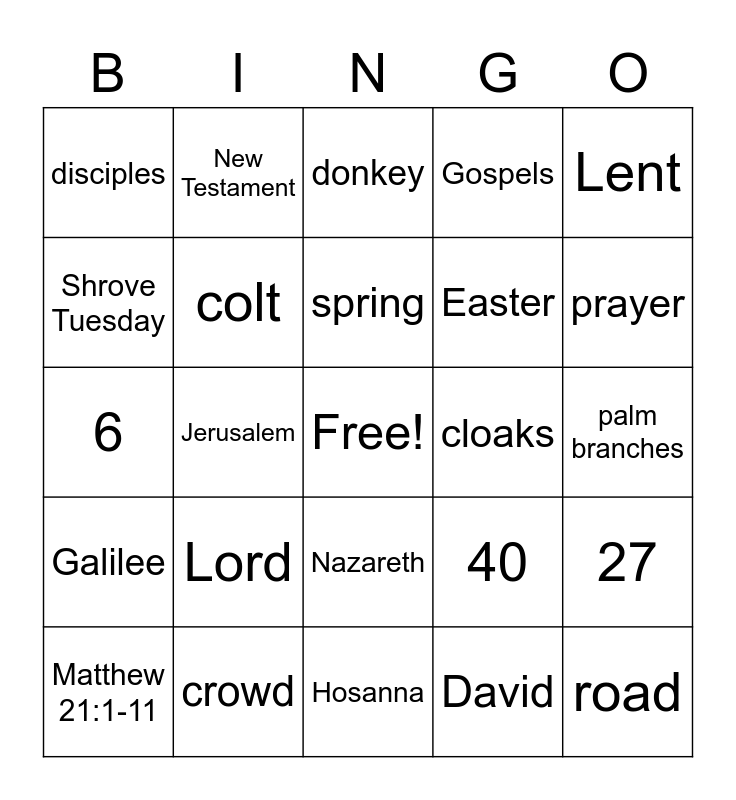 | B | I | N | G | O |
|---|---|---|---|---|
| disciples | New Testament | donkey | Gospels | Lent |
| Shrove Tuesday | colt | spring | Easter | prayer |
| 6 | Jerusalem | Free! | cloaks | palm branches |
| Galilee | Lord | Nazareth | 40 | 27 |
| Matthew 21:1-11 | crowd | Hosanna | David | road |